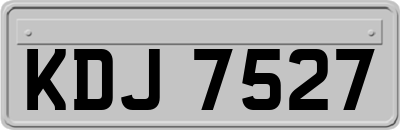 KDJ 7527